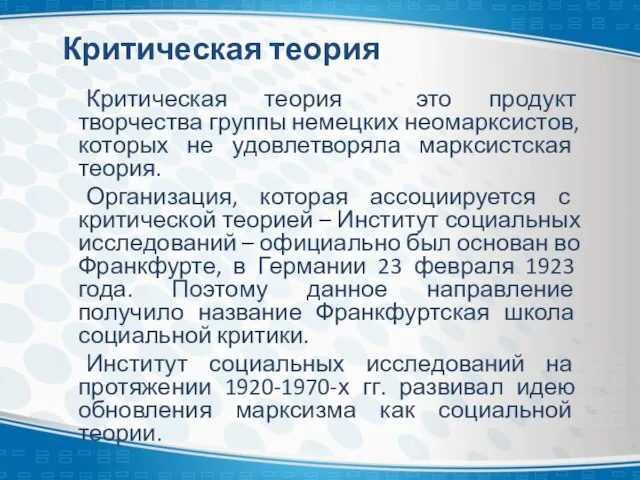 Критическая теория

Критическая теория это продукт творчества группы немецких неомарксистов, которых не удовлетворяла марксистская теория.

Организация, которая ассоциируется с критической теорией – Институт социальных исследований – официально был основан во Франкфурте, в Германии 23 февраля 1923 года. Поэтому данное направление получило название Франкфуртская школа социальной критики.

Институт социальных исследований на протяжении 1920-1970-х гг. развивал идею обновления марксизма как социальной теории.